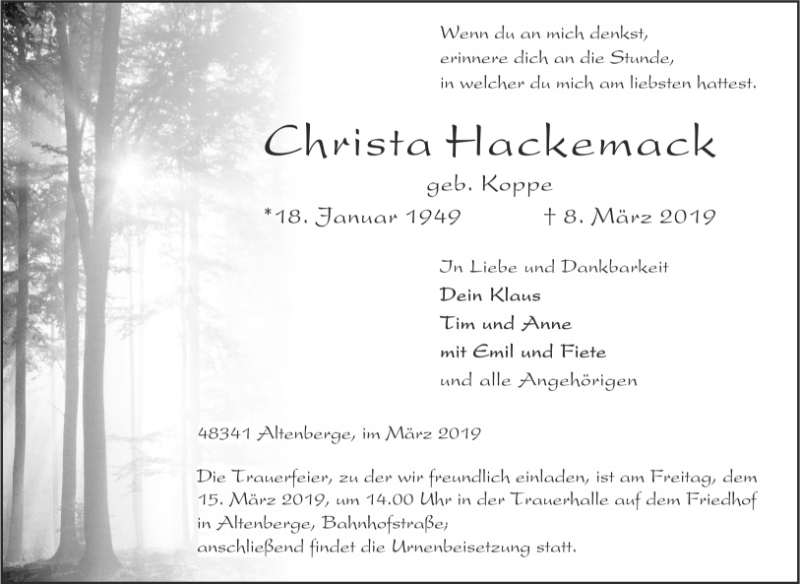 Wenn du an mich denkst,
erinnere dich an die Stunde,
in welcher du mich am liebsten hattest.

Christa Hackemack

geb. Koppe

*18. Januar 1949 † 8. März 2019

In Liebe und Dankbarkeit
Dein Klaus
Tim und Anne
mit Emil und Fiete
und alle Angehörigen

48341 Altenberge, im März 2019

Die Trauerfeier, zu der wir freundlich einladen, ist am Freitag, dem 15. März 2019, um 14.00 Uhr in der Trauerhalle auf dem Friedhof in Altenberge, Bahnhofstraße;
anschließend findet die Urnenbeisetzung statt.